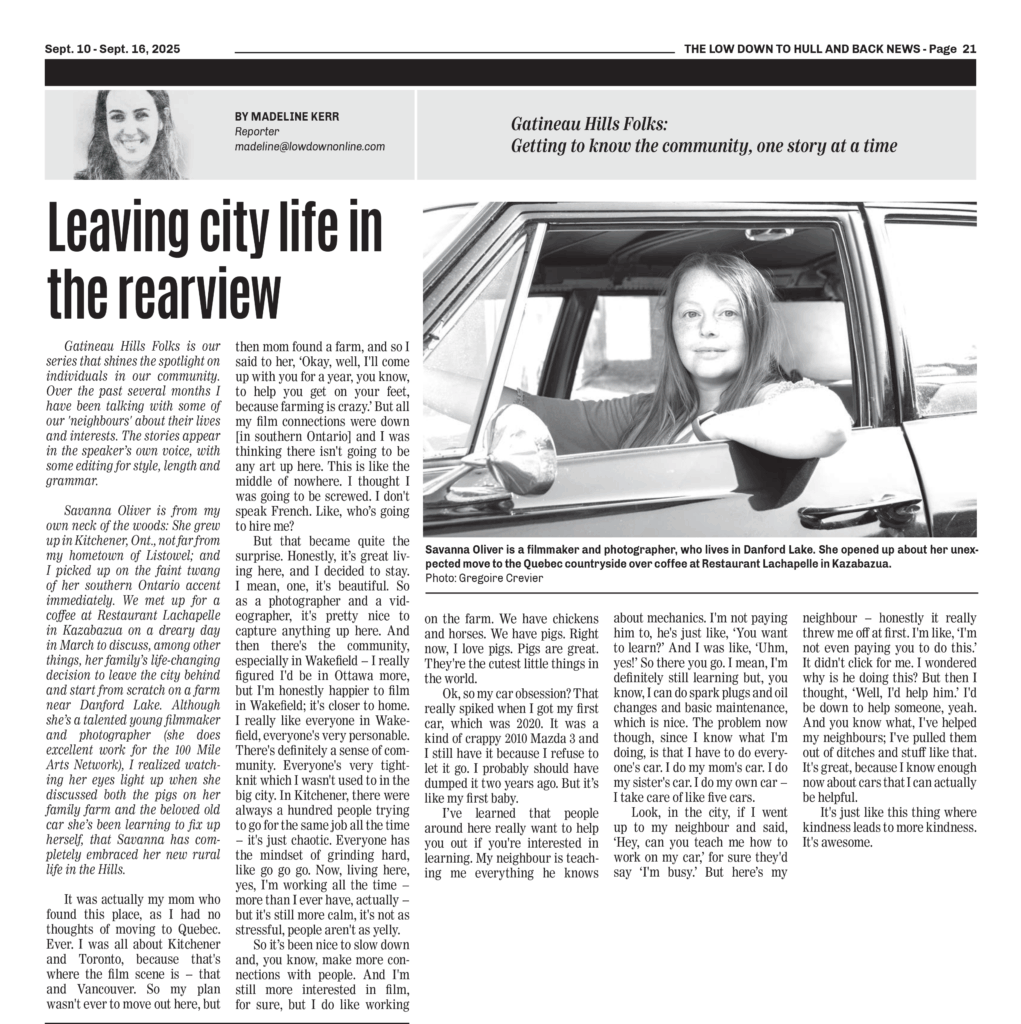 Sept. 10 - Sept. 16, 2025

THE LOW DOWN TO HULL AND BACK NEWS - Page 21

BY MADELINE KERR
Reporter
madeline@lowdownonline.com

Gatineau Hills Folks:
Getting to know the community, one story at a time

Leaving city life in the rearview

Gatineau Hills Folks is our series that shines the spotlight on individuals in our community. Over the past several months I have been talking with some of our 'neighbours' about their lives and interests. The stories appear in the speaker's own voice, with some editing for style, length and grammar.

Savanna Oliver is from my own neck of the woods: She grew up in Kitchener, Ont., not far from my hometown of Listowel; and I picked up on the faint twang of her southern Ontario accent immediately. We met up for a coffee at Restaurant Lachapelle in Kazabazua on a dreary day in March to discuss, among other things, her family's life-changing decision to leave the city behind and start from scratch on a farm near Danford Lake. Although she's a talented young filmmaker and photographer (she does excellent work for the 100 Mile Arts Network), I realized watching her eyes light up when she discussed both the pigs on her family farm and the beloved old car she's been learning to fix up herself, that Savanna has completely embraced her new rural life in the Hills.

It was actually my mom who found this place, as I had no thoughts of moving to Quebec. Ever. I was all about Kitchener and Toronto, because that's where the film scene is – that and Vancouver. So my plan wasn't ever to move out here, but then mom found a farm, and so I said to her, 'Okay, well, I'll come up with you for a year, you know, to help you get on your feet, because farming is crazy.' But all my film connections were down [in southern Ontario] and I was thinking there isn't going to be any art up here. This is like the middle of nowhere. I thought I was going to be screwed. I don't speak French. Like, who's going to hire me?

But that became quite the surprise. Honestly, it's great living here, and I decided to stay. I mean, one, it's beautiful. So as a photographer and a videographer, it's pretty nice to capture anything up here. And then there's the community, especially in Wakefield – I really figured I'd be in Ottawa more, but I'm honestly happier to film in Wakefield; it's closer to home. I really like everyone in Wakefield, everyone's very personable. There's definitely a sense of community. Everyone's very tight-knit which I wasn't used to in the big city. In Kitchener, there were always a hundred people trying to go for the same job all the time – it's just chaotic. Everyone has the mindset of grinding hard, like go go go. Now, living here, yes, I'm working all the time – more than I ever have, actually – but it's still more calm, it's not as stressful, people aren't as yelly.

So it's been nice to slow down and, you know, make more connections with people. And I'm still more interested in film, for sure, but I do like working on the farm. We have chickens and horses. We have pigs. Right now, I love pigs. Pigs are great. They're the cutest little things in the world.

Ok, so my car obsession? That really spiked when I got my first car, which was 2020. It was a kind of crappy 2010 Mazda 3 and I still have it because I refuse to let it go. I probably should have dumped it two years ago. But it's like my first baby.

I've learned that people around here really want to help you out if you're interested in learning. My neighbour is teaching me everything he knows about mechanics. I'm not paying him to, he's just like, 'You want to learn?' And I was like, 'Uhm, yes!' So there you go. I mean, I'm definitely still learning but, you know, I can do spark plugs and oil changes and basic maintenance, which is nice. The problem now though, since I know what I'm doing, is that I have to do everyone's car. I do my mom's car. I do my sister's car. I do my own car – I take care of like five cars.

Look, in the city, if I went up to my neighbour and said, 'Hey, can you teach me how to work on my car,' for sure they'd say 'I'm busy.' But here's my neighbour – honestly it really threw me off at first. I'm like, 'I'm not even paying you to do this.' It didn't click for me. I wondered why is he doing this? But then I thought, 'Well, I'd help him.' I'd be down to help someone, yeah. And you know what, I've helped my neighbours; I've pulled them out of ditches and stuff like that. It's great, because I know enough now about cars that I can actually be helpful.

It's just like this thing where kindness leads to more kindness. It's awesome.

Savanna Oliver is a filmmaker and photographer, who lives in Danford Lake. She opened up about her unexpected move to the Quebec countryside over coffee at Restaurant Lachapelle in Kazabazua.
Photo: Gregoire Crevier